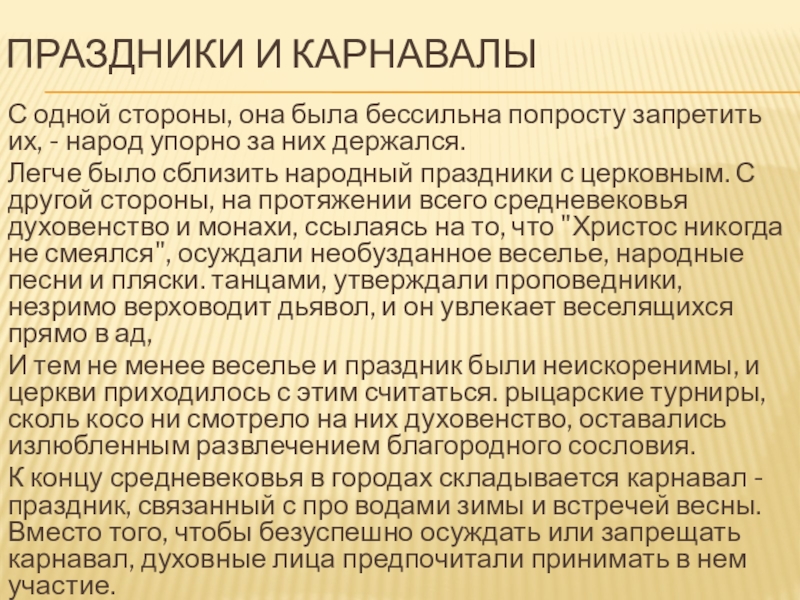 ПРАЗДНИКИ И КАРНАВАЛЫ

С одной стороны, она была бессильна попросту запретить их, - народ упорно за них держался.

Легче было сблизить народный праздники с церковным. С другой стороны, на протяжении всего средневековья духовенство и монахи, ссылаясь на то, что "Христос никогда не смеялся", осуждали необузданное веселье, народные песни и пляски. танцами, утверждали проповедники, незримо верховодит дьявол, и он увлекает веселящихся прямо в ад,

И тем не менее веселье и праздник были неискоренимы, и церкви приходилось с этим считаться. рыцарские турниры, сколь косо ни смотрело на них духовенство, оставались излюбленным развлечением благородного сословия.

К концу средневековья в городах складывается карнавал - праздник, связанный с про водами зимы и встречей весны. Вместо того, чтобы безуспешно осуждать или запрещать карнавал, духовные лица предпочитали принимать в нем участие.